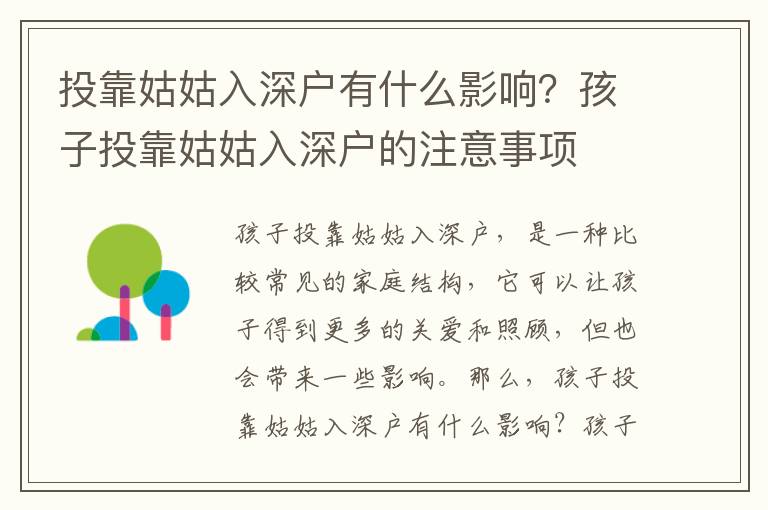 投靠姑姑入深户有什么影响？孩子投靠姑姑入深户的注意事项

孩子投靠姑姑入深户，是一种比较常见的家庭结构，它可以让孩子得到更多的关爱和照顾，但也会带来一些影响。那么，孩子投靠姑姑入深户有什么影响？孩子